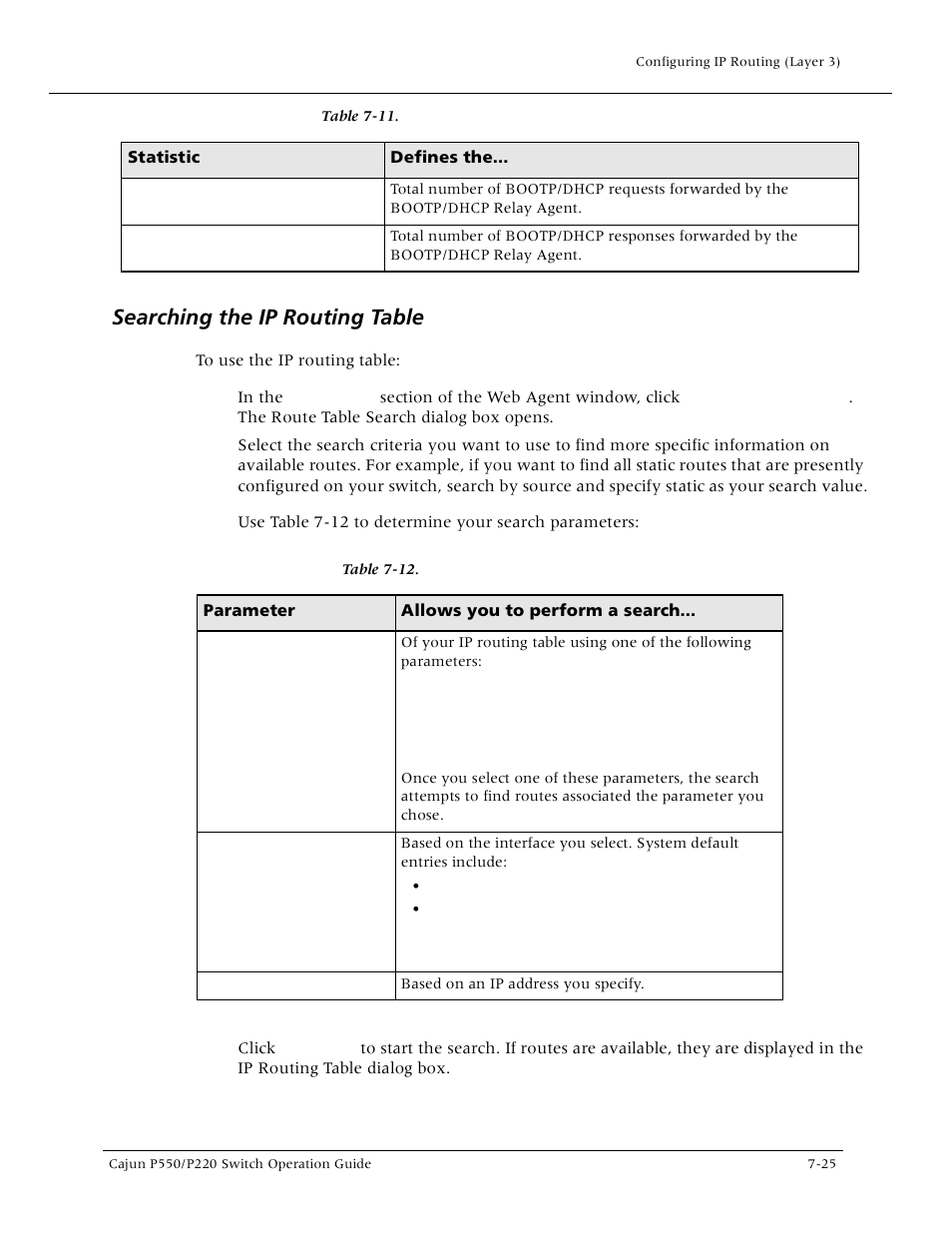 Configuring IP Routing (Layer 3)

Table 7-11.

| Statistic | Defines the... |
|---|---|
|  | Total number of BOOTP/DHCP requests forwarded by the BOOTP/DHCP Relay Agent. |
|  | Total number of BOOTP/DHCP responses forwarded by the BOOTP/DHCP Relay Agent. |

Searching the IP Routing Table

To use the IP routing table:

In the section of the Web Agent window, click . The Route Table Search dialog box opens.

Select the search criteria you want to use to find more specific information on available routes. For example, if you want to find all static routes that are presently configured on your switch, search by source and specify static as your search value.

Use Table 7-12 to determine your search parameters:

Table 7-12.

| Parameter | Allows you to perform a search... |
|---|---|
|  | Of your IP routing table using one of the following parameters: Once you select one of these parameters, the search attempts to find routes associated the parameter you chose. |
|  | Based on the interface you select. System default entries include: • • |
|  | Based on an IP address you specify. |

Click to start the search. If routes are available, they are displayed in the IP Routing Table dialog box.

Cajun P550/P220 Switch Operation Guide 7-25